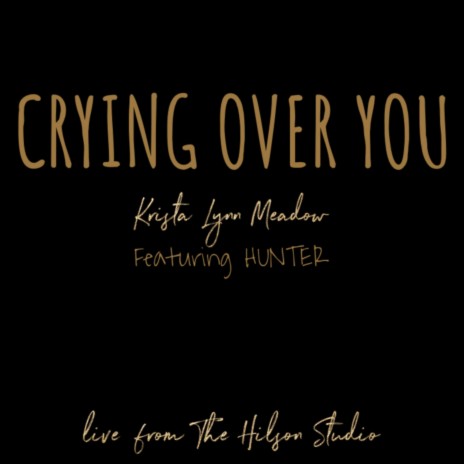 CRYING OVER YOU

Krista Lynn Meadow
Featuring HUNTER

live from The Hilson Studio